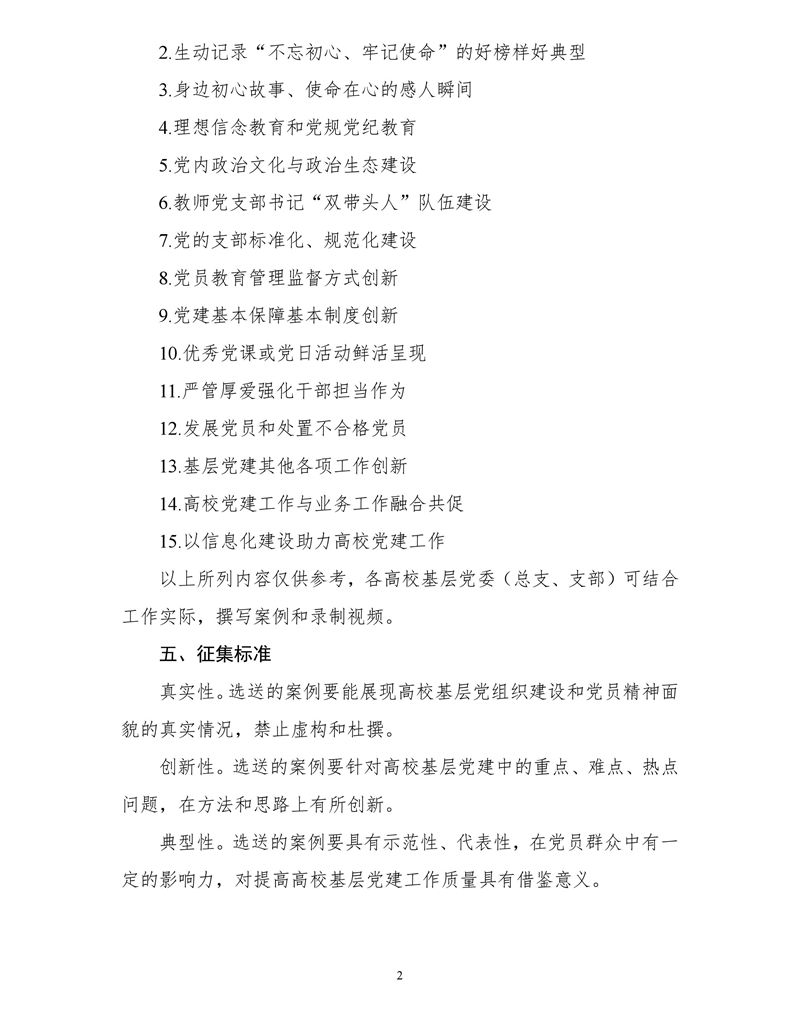 2.生动记录“不忘初心、牢记使命”的好榜样好典型

3.身边初心故事、使命在心的感人瞬间

4.理想信念教育和党规党纪教育

5.党内政治文化与政治生态建设

6.教师党支部书记“双带头人”队伍建设

7.党的支部标准化、规范化建设

8.党员教育管理监督方式创新

9.党建基本保障基本制度创新

10.优秀党课或党日活动鲜活呈现

11.严管厚爱强化干部担当作为

12.发展党员和处置不合格党员

13.基层党建其他各项工作创新

14.高校党建工作与业务工作融合共促

15.以信息化建设助力高校党建工作

以上所列内容仅供参考，各高校基层党委（总支、支部）可结合工作实际，撰写案例和录制视频。

五、征集标准

真实性。选送的案例要能展现高校基层党组织建设和党员精神面貌的真实情况，禁止虚构和杜撰。

创新性。选送的案例要针对高校基层党建中的重点、难点、热点问题，在方法和思路上有所创新。

典型性。选送的案例要具有示范性、代表性，在党员群众中有一定的影响力，对提高高校基层党建工作质量具有借鉴意义。

2